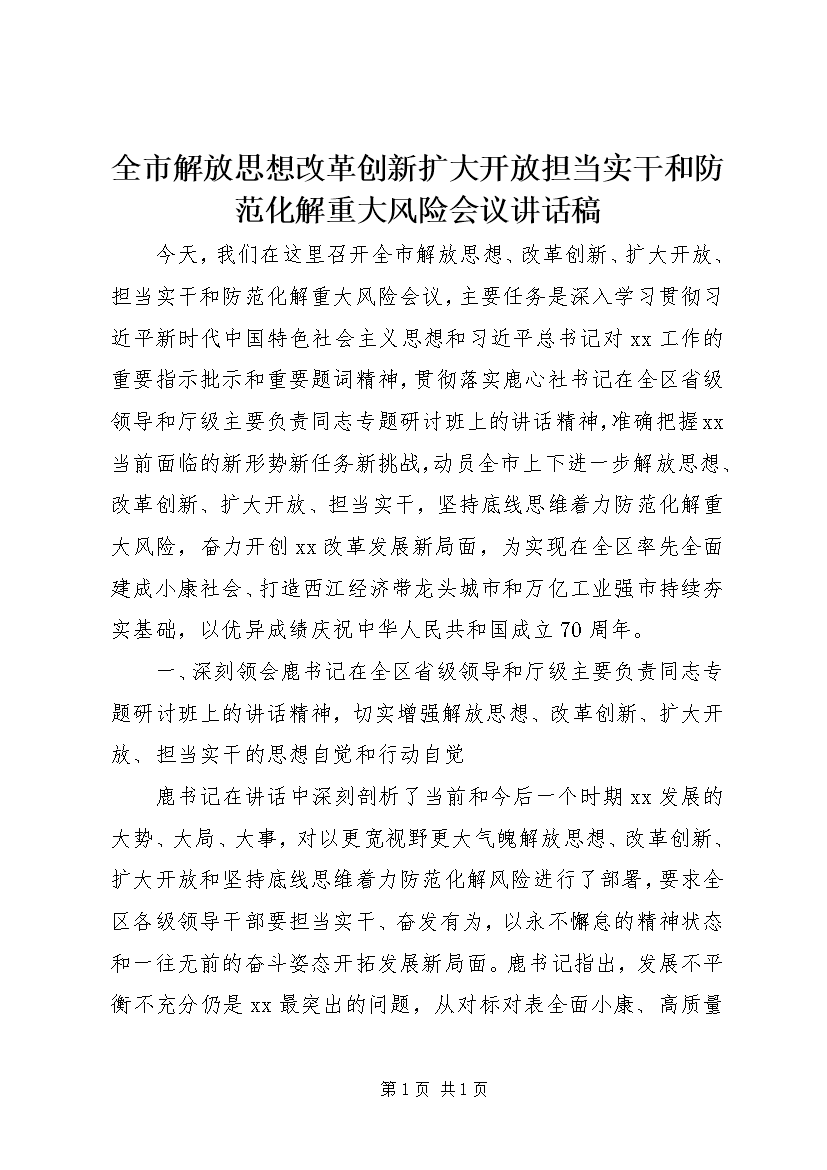 全市解放思想改革创新扩大开放担当实干和防范化解重大风险会议讲话稿

今天，我们在这里召开全市解放思想、改革创新、扩大开放、担当实干和防范化解重大风险会议，主要任务是深入学习贯彻习近平新时代中国特色社会主义思想和习近平总书记对xx工作的重要指示批示和重要题词精神，贯彻落实鹿心社书记在全区省级领导和厅级主要负责同志专题研讨班上的讲话精神，准确把握xx当前面临的新形势新任务新挑战，动员全市上下进一步解放思想、改革创新、扩大开放、担当实干，坚持底线思维着力防范化解重大风险，奋力开创xx改革发展新局面，为实现在全区率先全面建成小康社会、打造西江经济带龙头城市和万亿工业强市持续夯实基础，以优异成绩庆祝中华人民共和国成立70周年。

一、深刻领会鹿书记在全区省级领导和厅级主要负责同志专题研讨班上的讲话精神，切实增强解放思想、改革创新、扩大开放、担当实干的思想自觉和行动自觉

鹿书记在讲话中深刻剖析了当前和今后一个时期xx发展的大势、大局、大事，对以更宽视野更大气魄解放思想、改革创新、扩大开放和坚持底线思维着力防范化解风险进行了部署，要求全区各级领导干部要担当实干、奋发有为，以永不懈怠的精神状态和一往无前的奋斗姿态开拓发展新局面。鹿书记指出，发展不平衡不充分仍是xx最突出的问题，从对标对表全面小康、高质量

第1页 共1页